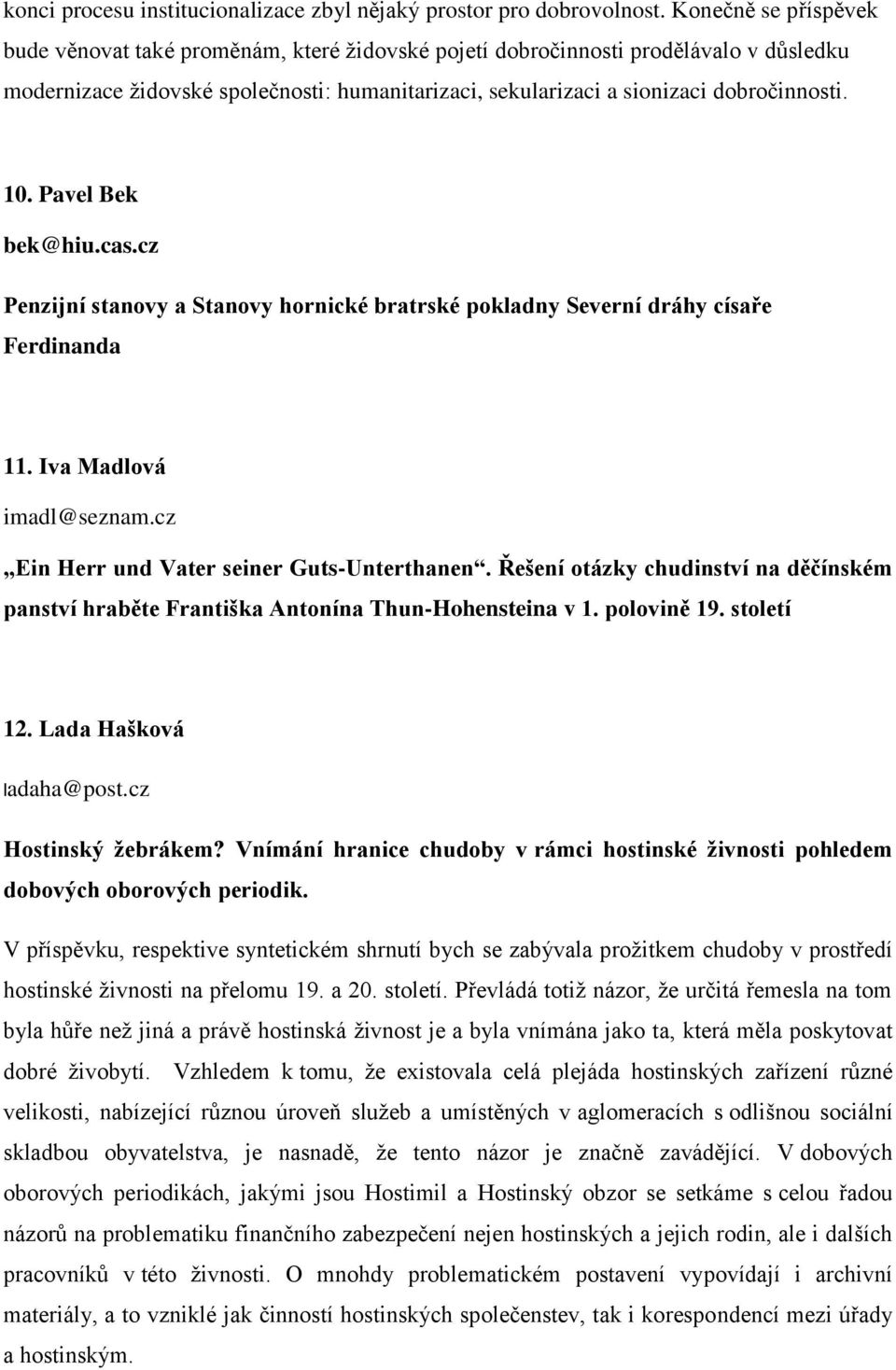 konci procesu institucionalizace zbyl nějaký prostor pro dobrovolnost. Konečně se příspěvek bude věnovat také proměnám, které židovské pojetí dobročinnosti prodělávalo v důsledku modernizace židovské společnosti: humanitarizaci, sekularizaci a sionizaci dobročinnosti.

10. Pavel Bek

bek@hiu.cas.cz

Penzijní stanovy a Stanovy hornické bratrské pokladny Severní dráhy císaře Ferdinanda

11. Iva Madlová

imadl@seznam.cz

„Ein Herr und Vater seiner Guts-Unterthanen“. Řešení otázky chudinství na děčínském panství hraběte Františka Antonína Thun-Hohensteina v 1. polovině 19. století

12. Lada Hašková

ladaha@post.cz

Hostinský žebrákem? Vnímání hranice chudoby v rámci hostinské živnosti pohledem dobových oborových periodik.

V příspěvku, respektive syntetickém shrnutí bych se zabývala prožitkem chudoby v prostředí hostinské živnosti na přelomu 19. a 20. století. Převládá totiž názor, že určitá řemesla na tom byla hůře než jiná a právě hostinská živnost je a byla vnímána jako ta, která měla poskytovat dobré živobytí. Vzhledem k tomu, že existovala celá plejáda hostinských zařízení různé velikosti, nabízející různou úroveň služeb a umístěných v aglomeracích s odlišnou sociální skladbou obyvatelstva, je nasnadě, že tento názor je značně zavádějící. V dobových oborových periodikách, jakými jsou Hostimil a Hostinský obzor se setkáme s celou řadou názorů na problematiku finančního zabezpečení nejen hostinských a jejich rodin, ale i dalších pracovníků v této živnosti. O mnohdy problematickém postavení vypovídají i archivní materiály, a to vzniklé jak činností hostinských společenstev, tak i korespondencí mezi úřady a hostinským.